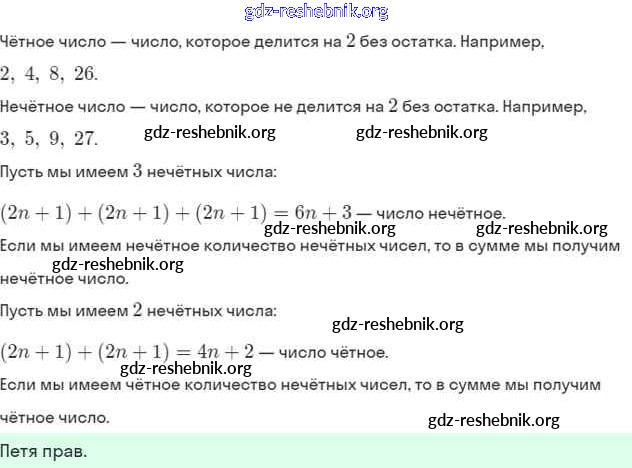 gdz-reshebnik.org

Чётное число — число, которое делится на $2$ без остатка. Например, $2,\ 4,\ 8,\ 26.$

Нечётное число — число, которое не делится на $2$ без остатка. Например, $3,\ 5,\ 9,\ 27.$ gdz-reshebnik.org gdz-reshebnik.org

Пусть мы имеем $3$ нечётных числа:

$(2n+1)+(2n+1)+(2n+1)=6n+3$ — число нечётное.
gdz-reshebnik.org gdz-reshebnik.org
Если мы имеем нечётное количество нечётных чисел, то в сумме мы получим gdz-reshebnik.org нечётное число.

Пусть мы имеем $2$ нечётных числа:
gdz-reshebnik.org
$(2n+1)+(2n+1)=4n+2$ — число чётное.
gdz-reshebnik.org
Если мы имеем чётное количество нечётных чисел, то в сумме мы получим чётное число.
gdz-reshebnik.org

Петя прав.